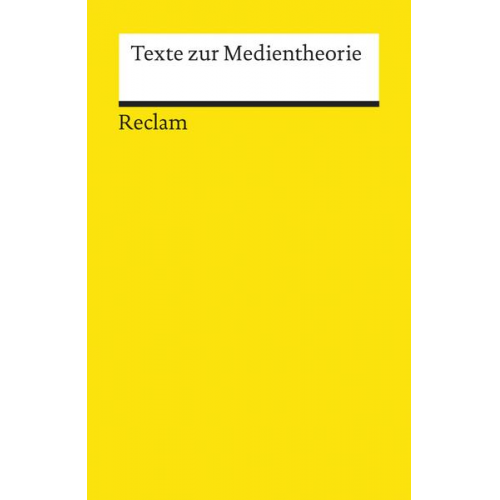 Texte zur Medientheorie

Reclam